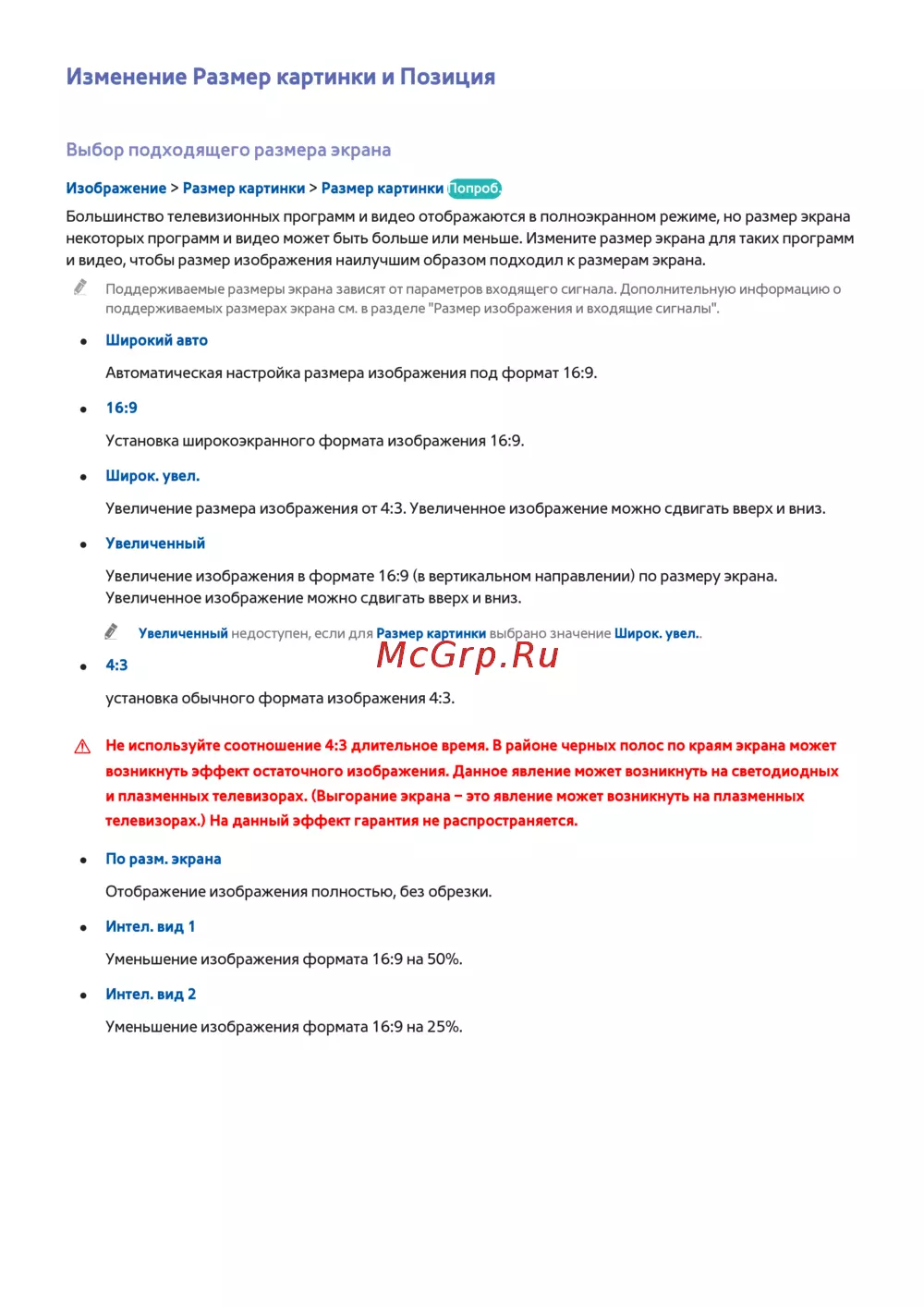 Изменение Размер картинки и Позиция

Выбор подходящего размера экрана

Изображение > Размер картинки > Размер картинки Попроб.

Большинство телевизионных программ и видео отображаются в полноэкранном режиме, но размер экрана некоторых программ и видео может быть больше или меньше. Измените размер экрана для таких программ и видео, чтобы размер изображения наилучшим образом подходил к размерам экрана.

Поддерживаемые размеры экрана зависят от параметров входящего сигнала. Дополнительную информацию о поддерживаемых размерах экрана см. в разделе "Размер изображения и входящие сигналы".

• Широкий авто

Автоматическая настройка размера изображения под формат 16:9.

• 16:9

Установка широкоэкранного формата изображения 16:9.

• Широк. увел.

Увеличение размера изображения от 4:3. Увеличенное изображение можно сдвигать вверх и вниз.

• Увеличенный

Увеличение изображения в формате 16:9 (в вертикальном направлении) по размеру экрана. Увеличенное изображение можно сдвигать вверх и вниз.

Увеличенный недоступен, если для Размер картинки выбрано значение Широк. увел..

McGrp.Ru

• 4:3

установка обычного формата изображения 4:3.

Не используйте соотношение 4:3 длительное время. В районе черных полос по краям экрана может возникнуть эффект остаточного изображения. Данное явление может возникнуть на светодиодных и плазменных телевизорах. (Выгорание экрана – это явление может возникнуть на плазменных телевизорах.) На данный эффект гарантия не распространяется.

• По разм. экрана

Отображение изображения полностью, без обрезки.

• Интел. вид 1

Уменьшение изображения формата 16:9 на 50%.

• Интел. вид 2

Уменьшение изображения формата 16:9 на 25%.